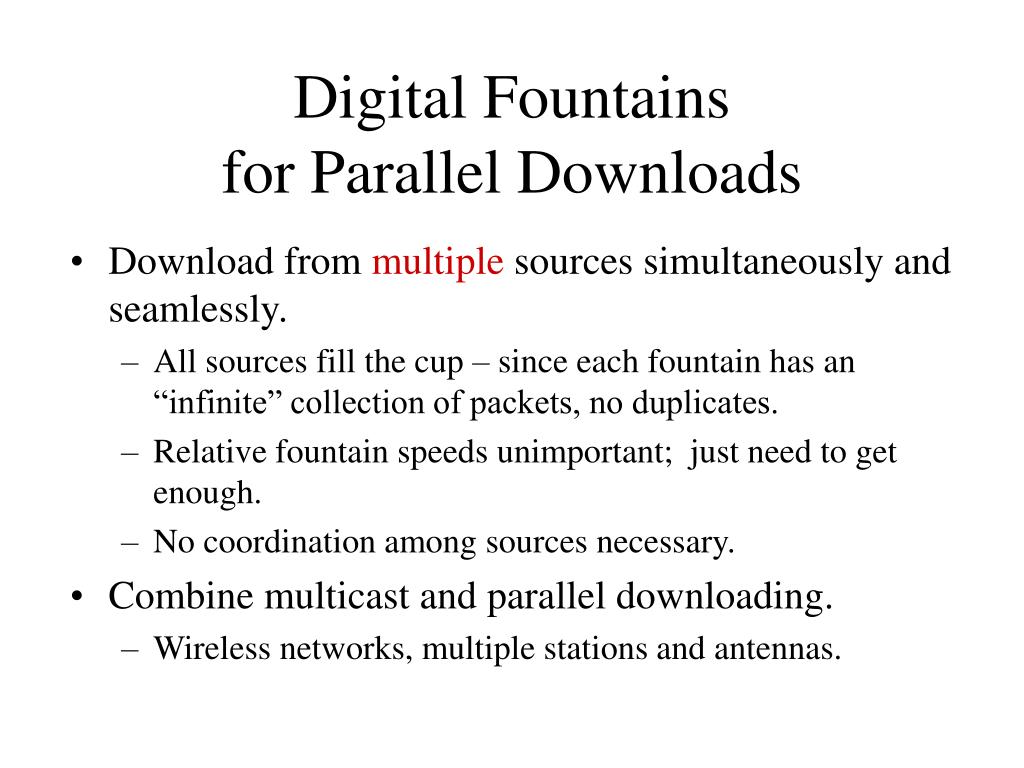 Digital Fountains
for Parallel Downloads

• Download from multiple sources simultaneously and seamlessly.
– All sources fill the cup – since each fountain has an “infinite” collection of packets, no duplicates.
– Relative fountain speeds unimportant; just need to get enough.
– No coordination among sources necessary.
• Combine multicast and parallel downloading.
– Wireless networks, multiple stations and antennas.